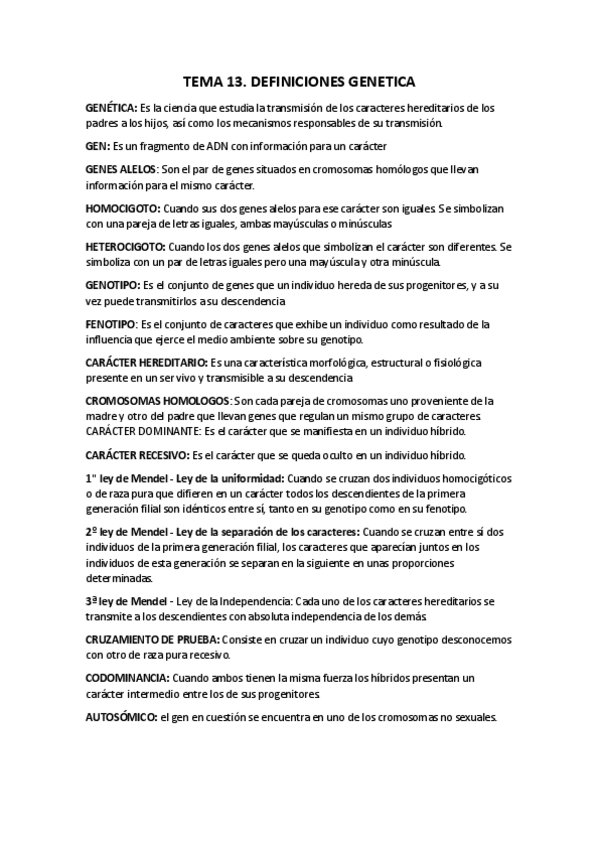 TEMA 13. DEFINICIONES GENETICA

GENÉTICA: Es la ciencia que estudia la transmisión de los caracteres hereditarios de los padres a los hijos, así como los mecanismos responsables de su transmisión.

GEN: Es un fragmento de ADN con información para un carácter

GENES ALELOS: Son el par de genes situados en cromosomas homólogos que llevan información para el mismo carácter.

HOMOCIGOTO: Cuando sus dos genes alelos para ese carácter son iguales. Se simbolizan con una pareja de letras iguales, ambas mayúsculas o minúsculas

HETEROCIGOTO: Cuando los dos genes alelos que simbolizan el carácter son diferentes. Se simboliza con un par de letras iguales pero una mayúscula y otra minúscula.

GENOTIPO: Es el conjunto de genes que un individuo hereda de sus progenitores, y a su vez puede transmitirlos a su descendencia

FENOTIPO: Es el conjunto de caracteres que exhibe un individuo como resultado de la influencia que ejerce el medio ambiente sobre su genotipo.

CARÁCTER HEREDITARIO: Es una característica morfológica, estructural o fisiológica presente en un ser vivo y transmisible a su descendencia

CROMOSOMAS HOMOLOGOS: Son cada pareja de cromosomas uno proveniente de la madre y otro del padre que llevan genes que regulan un mismo grupo de caracteres.
CARÁCTER DOMINANTE: Es el carácter que se manifiesta en un individuo híbrido.

CARÁCTER RECESIVO: Es el carácter que se queda oculto en un individuo híbrido.

1ª ley de Mendel - Ley de la uniformidad: Cuando se cruzan dos individuos homocigóticos o de raza pura que difieren en un carácter todos los descendientes de la primera generación filial son idénticos entre sí, tanto en su genotipo como en su fenotipo.

2º ley de Mendel - Ley de la separación de los caracteres: Cuando se cruzan entre sí dos individuos de la primera generación filial, los caracteres que aparecían juntos en los individuos de esta generación se separan en la siguiente en unas proporciones determinadas.

3ª ley de Mendel - Ley de la Independencia: Cada uno de los caracteres hereditarios se transmite a los descendientes con absoluta independencia de los demás.

CRUZAMIENTO DE PRUEBA: Consiste en cruzar un individuo cuyo genotipo desconocemos con otro de raza pura recesivo.

CODOMINANCIA: Cuando ambos tienen la misma fuerza los híbridos presentan un carácter intermedio entre los de sus progenitores.

AUTOSÓMICO: el gen en cuestión se encuentra en uno de los cromosomas no sexuales.